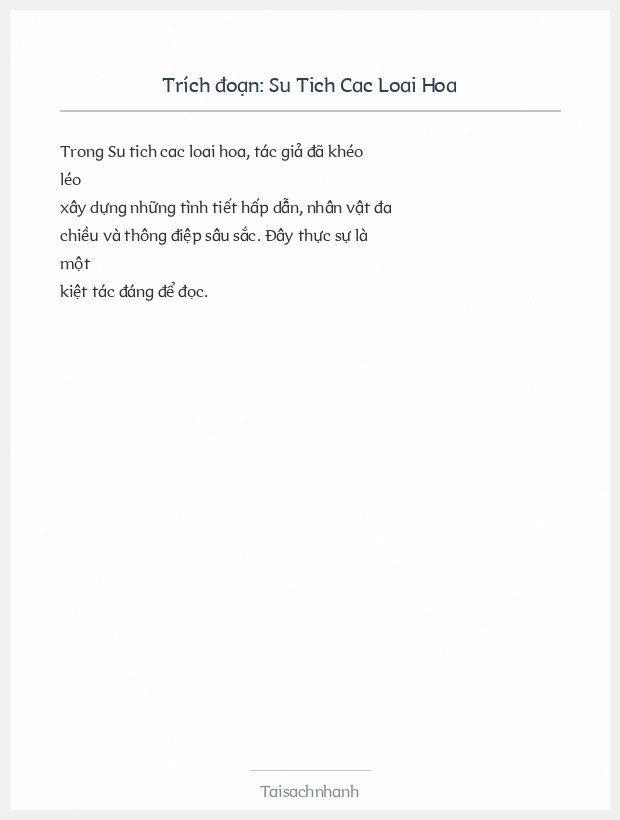 Trích đoạn: Su Tich Cac Loai Hoa

Trong Su tich cac loai hoa, tác giả đã khéo léo xây dựng những tình tiết hấp dẫn, nhân vật đa chiều và thông điệp sâu sắc. Đây thực sự là một kiệt tác đáng để đọc.

Taisachnhanh